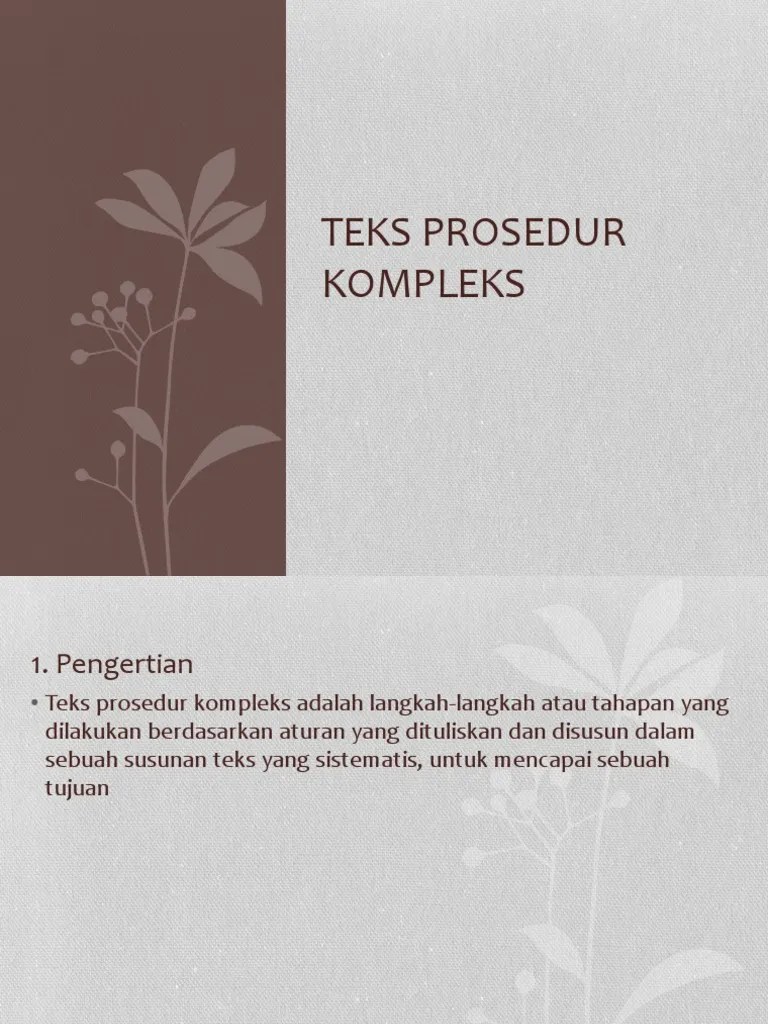 TEKS PROSEDUR KOMPLEKS

1. Pengertian

• Teks prosedur kompleks adalah langkah-langkah atau tahapan yang dilakukan berdasarkan aturan yang dituliskan dan disusun dalam sebuah susunan teks yang sistematis, untuk mencapai sebuah tujuan